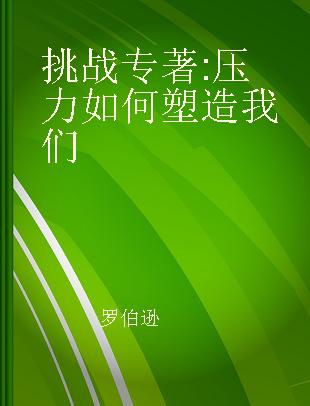 挑战专著:压力如何塑造我们

罗伯逊